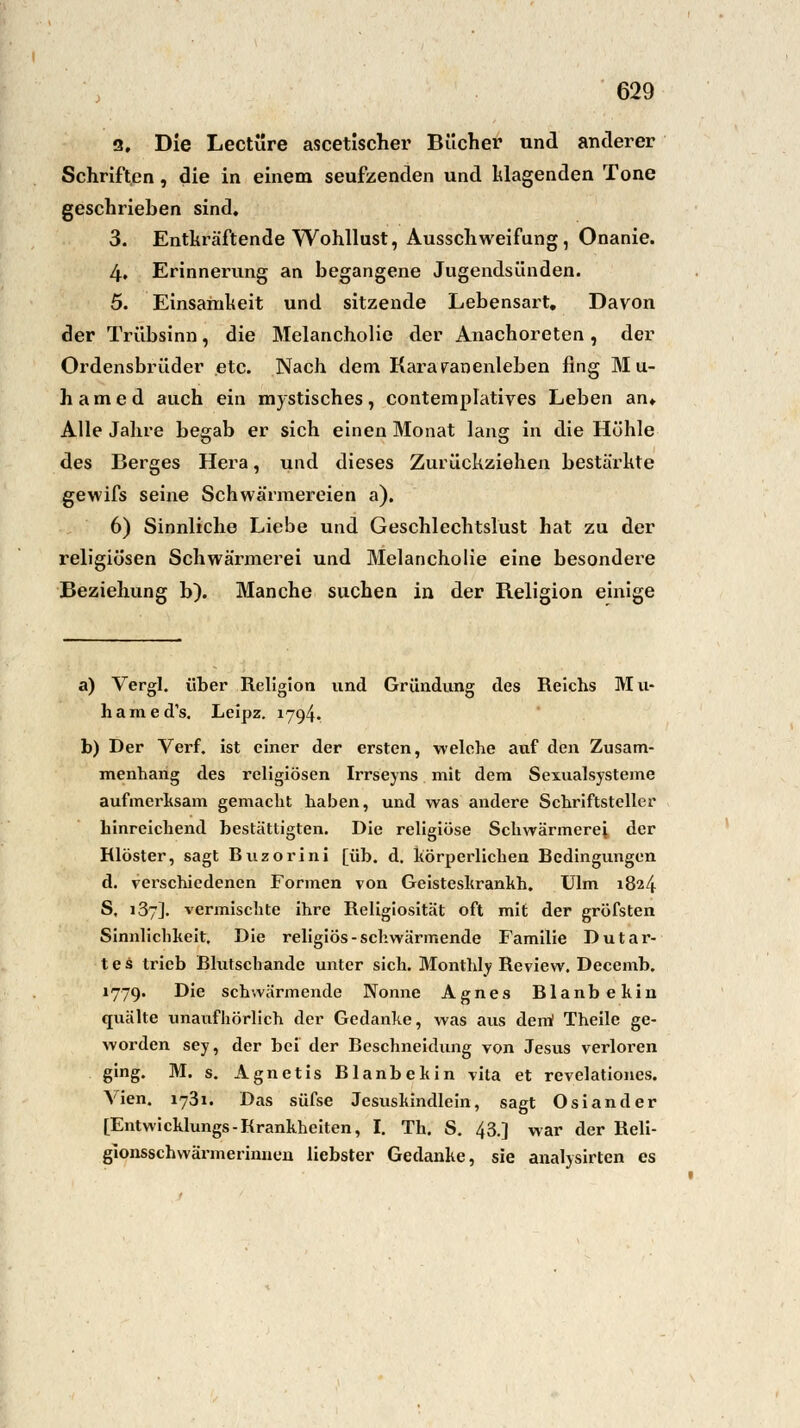 629

2. Die Lectüre ascetischer Bücher und anderer Schriften, die in einem seufzenden und klagenden Tone geschrieben sind.

3. Entkräftende Wohllust, Ausschweifung, Onanie.

4. Erinnerung an begangene Jugendsünden.

5. Einsamkeit und sitzende Lebensart. Davon der Trübsinn, die Melancholie der Anachoreten, der Ordensbrüder etc. Nach dem Karavanenleben fing Muhamed auch ein mystisches, contemplatives Leben an. Alle Jahre begab er sich einen Monat lang in die Höhle des Berges Hera, und dieses Zurückziehen bestärkte gewifs seine Schwärmereien a).

6) Sinnliche Liebe und Geschlechtslust hat zu der religiösen Schwärmerei und Melancholie eine besondere Beziehung b). Manche suchen in der Religion einige

a) Vergl. über Religion und Gründung des Reichs Muhamed's. Leipz. 1794.

b) Der Verf. ist einer der ersten, welche auf den Zusammenhang des religiösen Irrseyns mit dem Sexualsysteme aufmerksam gemacht haben, und was andere Schriftsteller hinreichend bestättigten. Die religiöse Schwärmerei der Klöster, sagt Buzorini [üb. d. körperlichen Bedingungen d. verschiedenen Formen von Geisteskrankh. Ulm 1824 S. 137]. vermischte ihre Religiosität oft mit der gröfsten Sinnlichkeit. Die religiös-schwärmende Familie Dutartes trieb Blutschande unter sich. Monthly Review. Decemb. 1779. Die schwärmende Nonne Agnes Blanbekin quälte unaufhörlich der Gedanke, was aus dem Theile geworden sey, der bei der Beschneidung von Jesus verloren ging. M. s. Agnetis Blanbekin vita et revelationes. Vien. 1731. Das süfse Jesuskindlein, sagt Osiander [Entwicklungs-Krankheiten, I. Th. S. 43.] war der Religionsschwärmerinnen liebster Gedanke, sie analysirten es